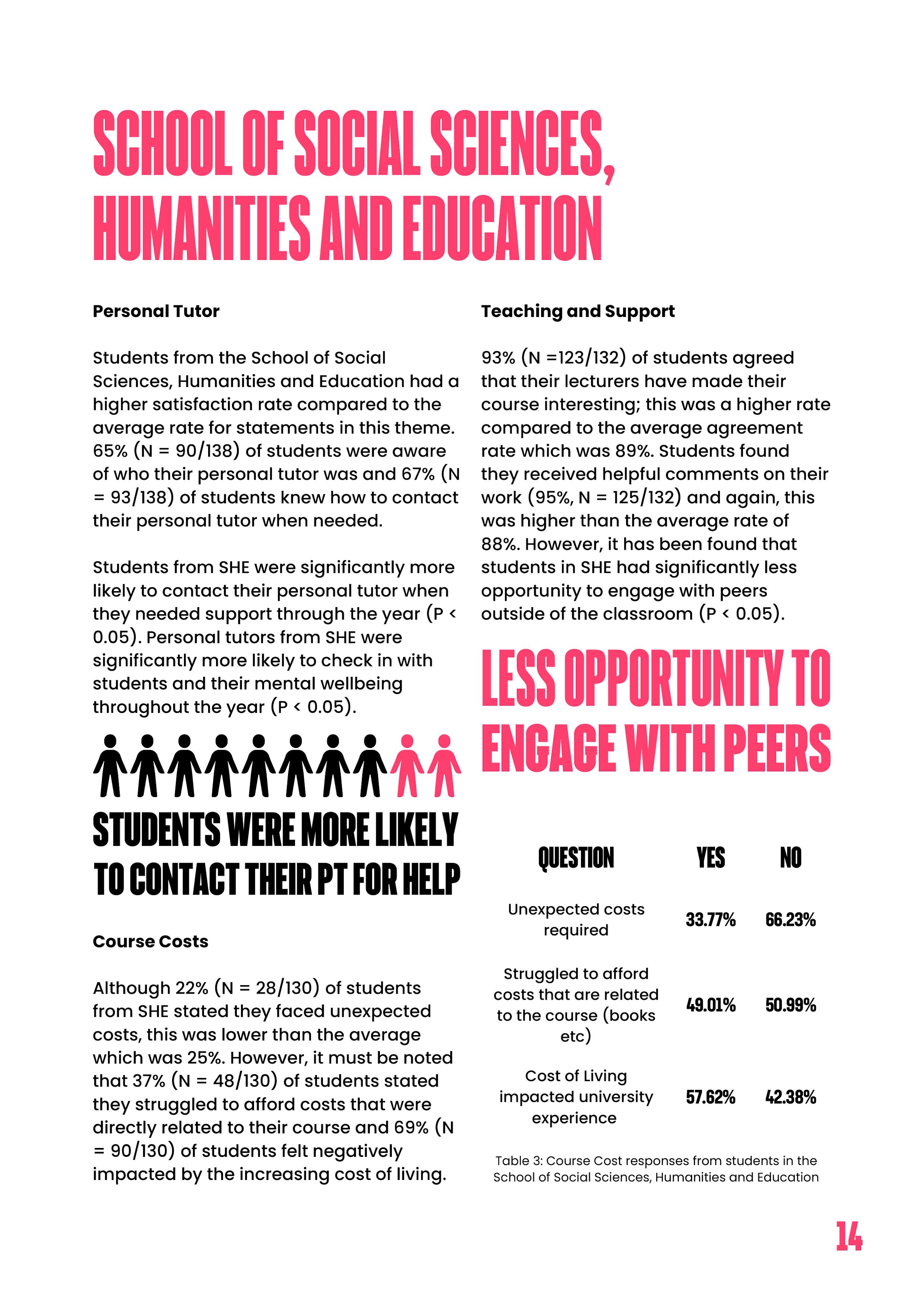 SCHOOL OF SOCIAL SCIENCES, HUMANITIES AND EDUCATION

Personal Tutor

Students from the School of Social Sciences, Humanities and Education had a higher satisfaction rate compared to the average rate for statements in this theme. 65% (N = 90/138) of students were aware of who their personal tutor was and 67% (N = 93/138) of students knew how to contact their personal tutor when needed.

Students from SHE were significantly more likely to contact their personal tutor when they needed support through the year (P < 0.05). Personal tutors from SHE were significantly more likely to check in with students and their mental wellbeing throughout the year (P < 0.05).

STUDENTS WERE MORE LIKELY TO CONTACT THEIR PT FOR HELP

Course Costs

Although 22% (N = 28/130) of students from SHE stated they faced unexpected costs, this was lower than the average which was 25%. However, it must be noted that 37% (N = 48/130) of students stated they struggled to afford costs that were directly related to their course and 69% (N = 90/130) of students felt negatively impacted by the increasing cost of living.

Teaching and Support

93% (N =123/132) of students agreed that their lecturers have made their course interesting; this was a higher rate compared to the average agreement rate which was 89%. Students found they received helpful comments on their work (95%, N = 125/132) and again, this was higher than the average rate of 88%. However, it has been found that students in SHE had significantly less opportunity to engage with peers outside of the classroom (P < 0.05).

LESS OPPORTUNITY TO ENGAGE WITH PEERS

| QUESTION | YES | NO |
|---|---|---|
| Unexpected costs required | 33.77% | 66.23% |
| Struggled to afford costs that are related to the course (books etc) | 49.01% | 50.99% |
| Cost of Living impacted university experience | 57.62% | 42.38% |

Table 3: Course Cost responses from students in the School of Social Sciences, Humanities and Education

14